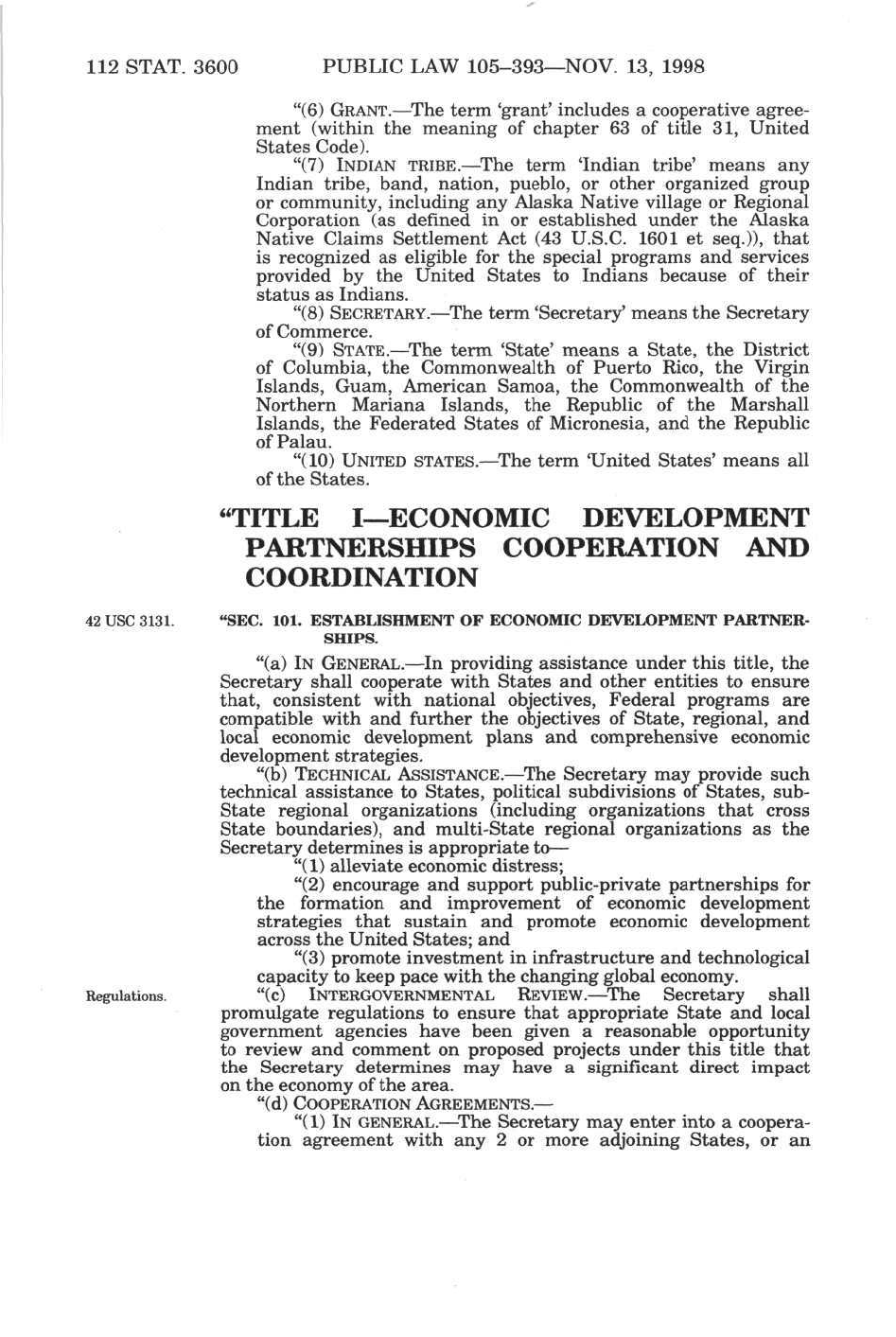 112 STAT. 3600 PUBLIC LAW 105–393—NOV. 13, 1998

"(6) GRANT.—The term 'grant' includes a cooperative agreement (within the meaning of chapter 63 of title 31, United States Code).

"(7) INDIAN TRIBE.—The term 'Indian tribe' means any Indian tribe, band, nation, pueblo, or other organized group or community, including any Alaska Native village or Regional Corporation (as defined in or established under the Alaska Native Claims Settlement Act (43 U.S.C. 1601 et seq.)), that is recognized as eligible for the special programs and services provided by the United States to Indians because of their status as Indians.

"(8) SECRETARY.—The term 'Secretary' means the Secretary of Commerce.

"(9) STATE.—The term 'State' means a State, the District of Columbia, the Commonwealth of Puerto Rico, the Virgin Islands, Guam, American Samoa, the Commonwealth of the Northern Mariana Islands, the Republic of the Marshall Islands, the Federated States of Micronesia, and the Republic of Palau.

"(10) UNITED STATES.—The term 'United States' means all of the States.

"TITLE I—ECONOMIC DEVELOPMENT PARTNERSHIPS COOPERATION AND COORDINATION

42 USC 3131.

"SEC. 101. ESTABLISHMENT OF ECONOMIC DEVELOPMENT PARTNERSHIPS.

"(a) IN GENERAL.—In providing assistance under this title, the Secretary shall cooperate with States and other entities to ensure that, consistent with national objectives, Federal programs are compatible with and further the objectives of State, regional, and local economic development plans and comprehensive economic development strategies.

"(b) TECHNICAL ASSISTANCE.—The Secretary may provide such technical assistance to States, political subdivisions of States, sub-State regional organizations (including organizations that cross State boundaries), and multi-State regional organizations as the Secretary determines is appropriate to—

"(1) alleviate economic distress;

"(2) encourage and support public-private partnerships for the formation and improvement of economic development strategies that sustain and promote economic development across the United States; and

"(3) promote investment in infrastructure and technological capacity to keep pace with the changing global economy.

Regulations.

"(c) INTERGOVERNMENTAL REVIEW.—The Secretary shall promulgate regulations to ensure that appropriate State and local government agencies have been given a reasonable opportunity to review and comment on proposed projects under this title that the Secretary determines may have a significant direct impact on the economy of the area.

"(d) COOPERATION AGREEMENTS.—

"(1) IN GENERAL.—The Secretary may enter into a cooperation agreement with any 2 or more adjoining States, or an